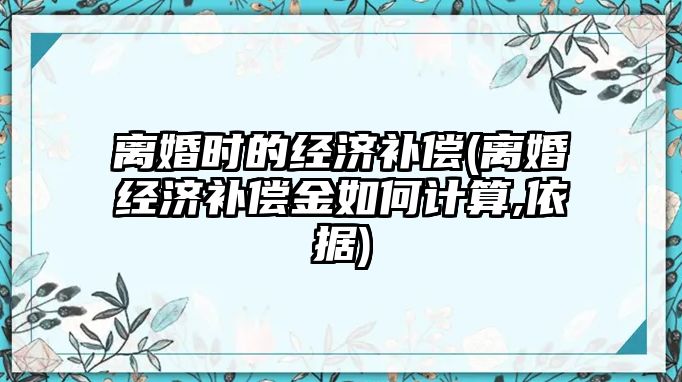 离婚时的经济补偿(离婚经济补偿金如何计算,依据)